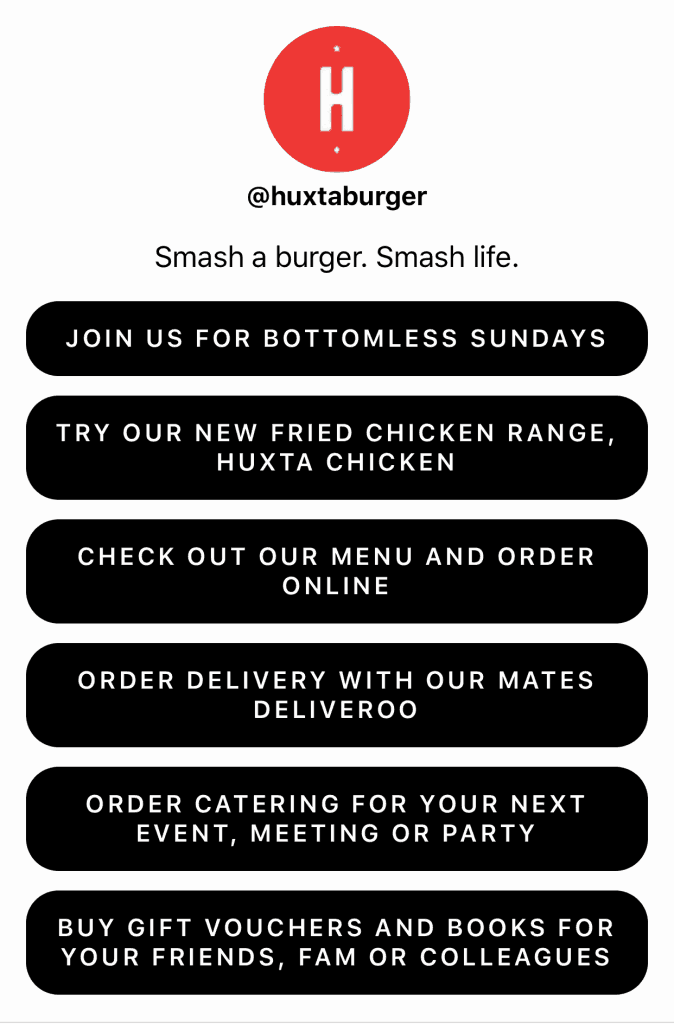 H

@huxtaburger

Smash a burger. Smash life.

JOIN US FOR BOTTOMLESS SUNDAYS

TRY OUR NEW FRIED CHICKEN RANGE, HUXTA CHICKEN

CHECK OUT OUR MENU AND ORDER ONLINE

ORDER DELIVERY WITH OUR MATES DELIVEROO

ORDER CATERING FOR YOUR NEXT EVENT, MEETING OR PARTY

BUY GIFT VOUCHERS AND BOOKS FOR YOUR FRIENDS, FAM OR COLLEAGUES